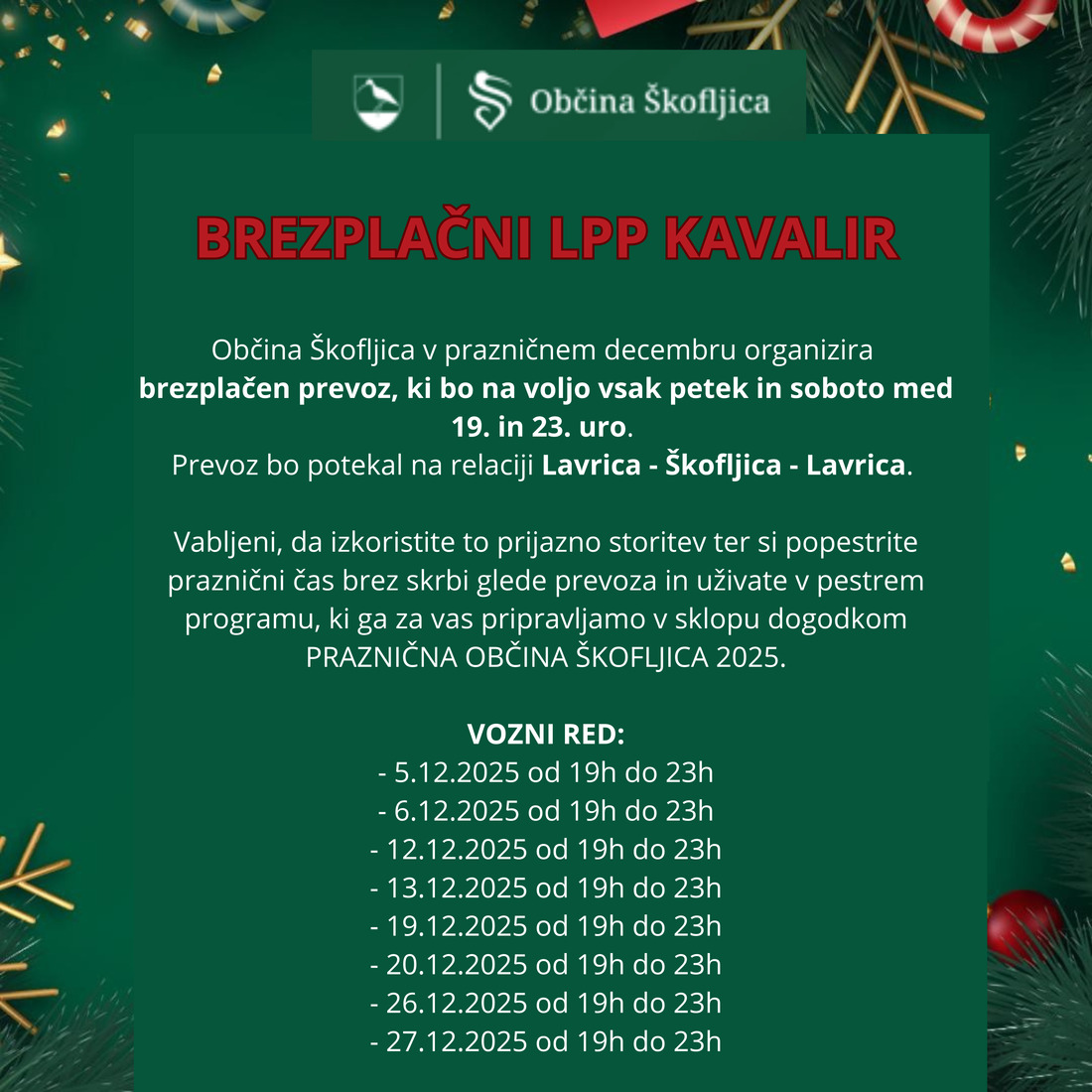 Občina Škofljica

BREZPLAČNI LPP KAVALIR

Občina Škofljica v prazničnem decembru organizira brezplačen prevoz, ki bo na voljo vsak petek in soboto med 19. in 23. uro.
Prevoz bo potekal na relaciji Lavrica - Škofljica - Lavrica.

Vabljeni, da izkoristite to prijazno storitev ter si popestrite praznični čas brez skrbi glede prevoza in uživate v pestrem programu, ki ga za vas pripravljamo v sklopu dogodkom PRAZNIČNA OBČINA ŠKOFLJICA 2025.

VOZNI RED:
- 5.12.2025 od 19h do 23h
- 6.12.2025 od 19h do 23h
- 12.12.2025 od 19h do 23h
- 13.12.2025 od 19h do 23h
- 19.12.2025 od 19h do 23h
- 20.12.2025 od 19h do 23h
- 26.12.2025 od 19h do 23h
- 27.12.2025 od 19h do 23h